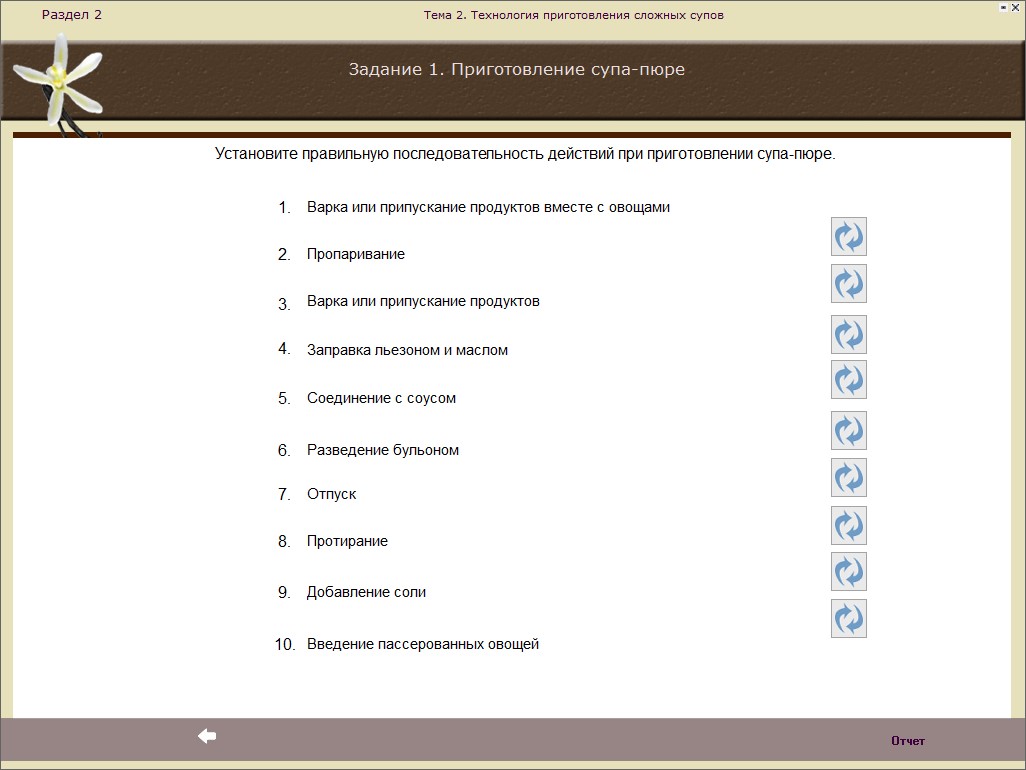 Раздел 2

Тема 2. Технология приготовления сложных супов

Задание 1. Приготовление супа-пюре

Установите правильную последовательность действий при приготовлении супа-пюре.

1. Варка или припускание продуктов вместе с овощами

2. Пропаривание

3. Варка или припускание продуктов

4. Заправка льезоном и маслом

5. Соединение с соусом

6. Разведение бульоном

7. Отпуск

8. Протирание

9. Добавление соли

10. Введение пассерованных овощей

Отчет